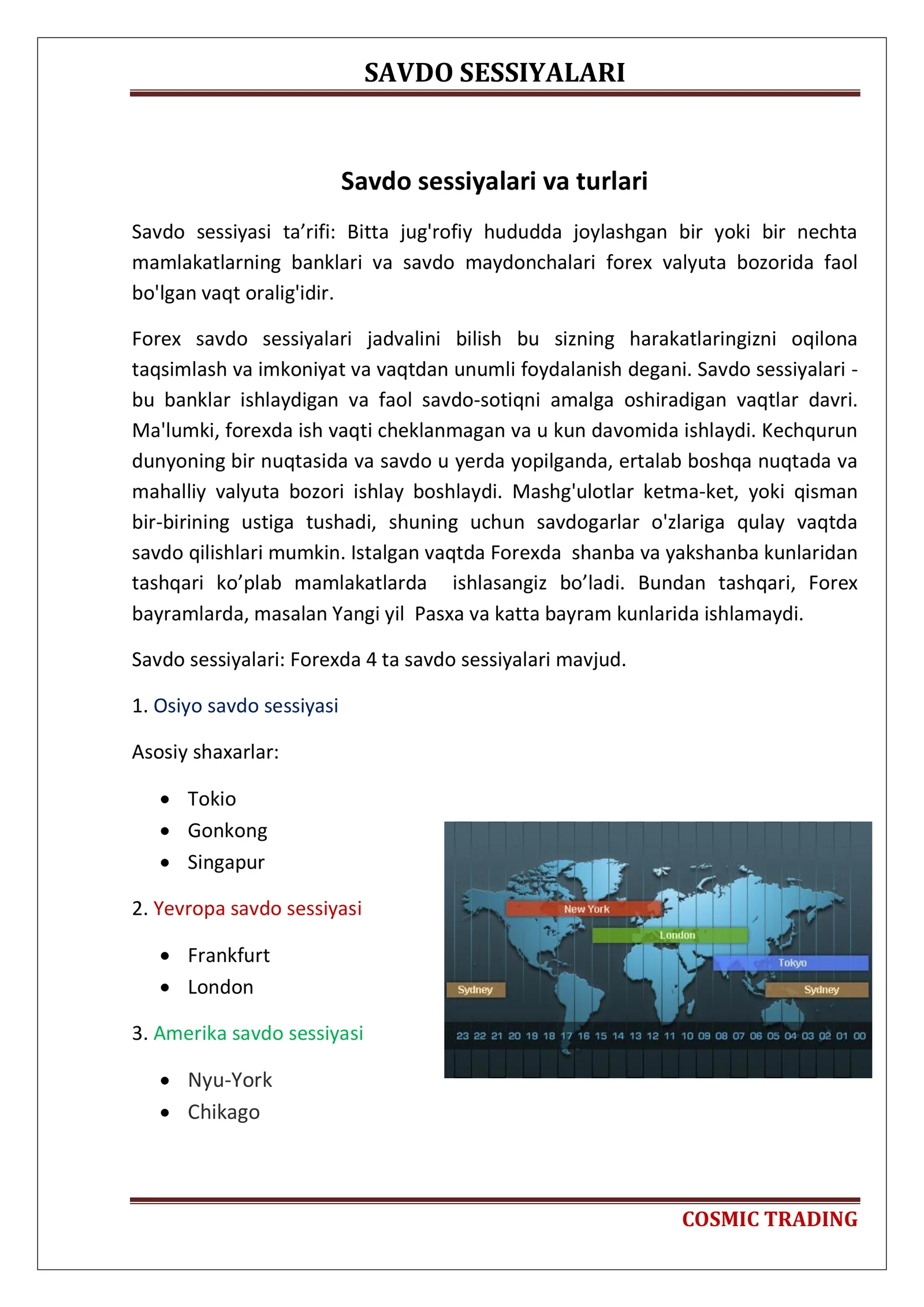 SAVDO SESSIYALARI

Savdo sessiyalari va turlari

Savdo sessiyasi ta’rifi: Bitta jug'rofiy hududda joylashgan bir yoki bir nechta mamlakatlarning banklari va savdo maydonchalari forex valyuta bozorida faol bo'lgan vaqt oralig'idir.

Forex savdo sessiyalari jadvalini bilish bu sizning harakatlaringizni oqilona taqsimlash va imkoniyat va vaqtdan unumli foydalanish degani. Savdo sessiyalari - bu banklar ishlaydigan va faol savdo-sotiqni amalga oshiradigan vaqtlar davri. Ma'lumki, forexda ish vaqti cheklanmagan va u kun davomida ishlaydi. Kechqurun dunyoning bir nuqtasida va savdo u yerda yopilganda, ertalab boshqa nuqtada va mahalliy valyuta bozori ishlay boshlaydi. Mashg'ulotlar ketma-ket, yoki qisman bir-birining ustiga tushadi, shuning uchun savdogarlar o'zlariga qulay vaqtda savdo qilishlari mumkin. Istalgan vaqtda Forexda shanba va yakshanba kunlaridan tashqari ko’plab mamlakatlarda ishlasangiz bo’ladi. Bundan tashqari, Forex bayramlarda, masalan Yangi yil Pasxa va katta bayram kunlarida ishlamaydi.

Savdo sessiyalari: Forexda 4 ta savdo sessiyalari mavjud.

1. Osiyo savdo sessiyasi

Asosiy shaxarlar:

• Tokio
• Gonkong
• Singapur

2. Yevropa savdo sessiyasi

• Frankfurt
• London

3. Amerika savdo sessiyasi

• Nyu-York
• Chikago

New York
London
Tokyo
Sydney
Sydney
23 22 21 20 19 18 17 16 15 14 13 12 11 10 09 08 07 06 05 04 03 02 01 00

COSMIC TRADING